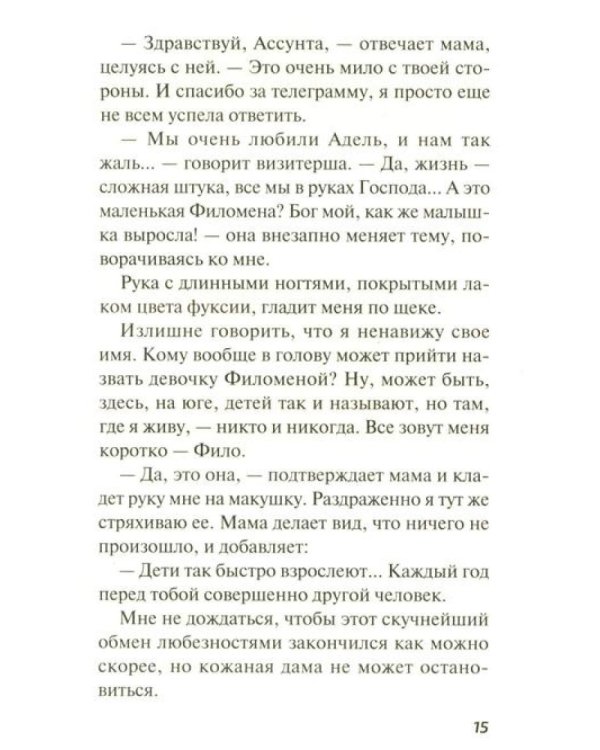 — Здравствуй, Ассунта, — отвечает мама, целуясь с ней. — Это очень мило с твоей стороны. И спасибо за телеграмму, я просто еще не всем успела ответить.

— Мы очень любили Адель, и нам так жаль... — говорит визитерша. — Да, жизнь — сложная штука, все мы в руках Господа... А это маленькая Филомена? Бог мой, как же малышка выросла! — она внезапно меняет тему, поворачиваясь ко мне.

Рука с длинными ногтями, покрытыми лаком цвета фуксии, гладит меня по щеке.

Излишне говорить, что я ненавижу свое имя. Кому вообще в голову может прийти назвать девочку Филоменой? Ну, может быть, здесь, на юге, детей так и называют, но там, где я живу, — никто и никогда. Все зовут меня коротко — Фило.

— Да, это она, — подтверждает мама и кладет руку мне на макушку. Раздраженно я тут же стряхиваю ее. Мама делает вид, что ничего не произошло, и добавляет:

— Дети так быстро взрослеют... Каждый год перед тобой совершенно другой человек.

Мне не дождаться, чтобы этот скучнейший обмен любезностями закончился как можно скорее, но кожаная дама не может остановиться.

15